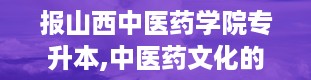 报山西中医药学院专升本,中医药文化的